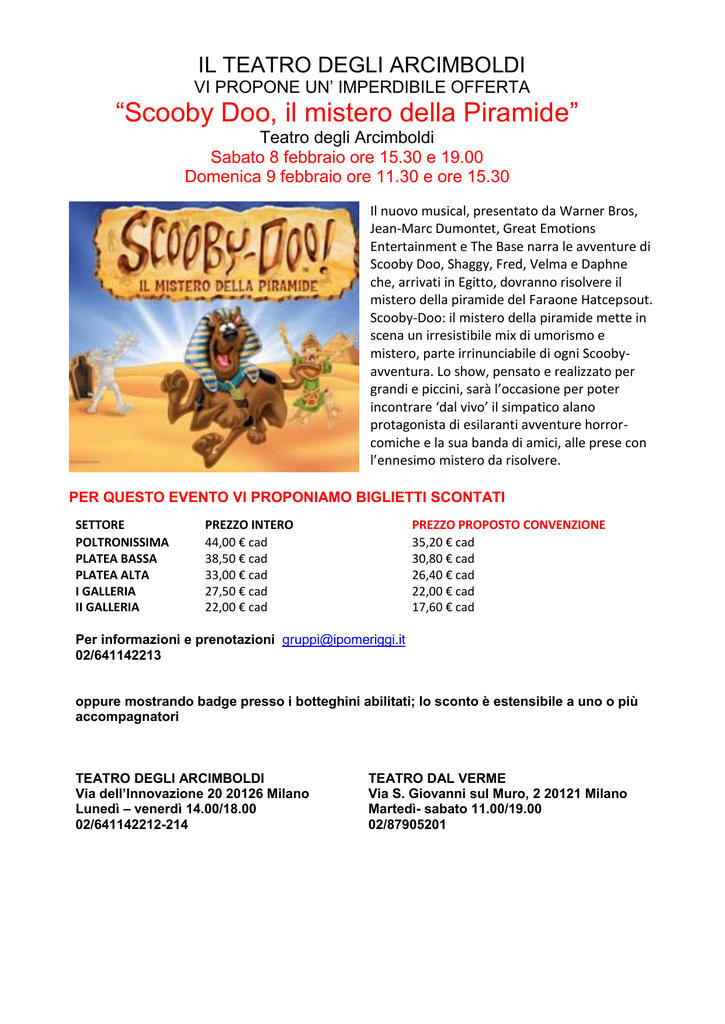 IL TEATRO DEGLI ARCIMBOLDI
VI PROPONE UN' IMPERDIBILE OFFERTA
"Scooby Doo, il mistero della Piramide"
Teatro degli Arcimboldi
Sabato 8 febbraio ore 15.30 e 19.00
Domenica 9 febbraio ore 11.30 e ore 15.30

SCOOBY-DOO!
IL MISTERO DELLA PIRAMIDE

Il nuovo musical, presentato da Warner Bros, Jean-Marc Dumontet, Great Emotions Entertainment e The Base narra le avventure di Scooby Doo, Shaggy, Fred, Velma e Daphne che, arrivati in Egitto, dovranno risolvere il mistero della piramide del Faraone Hatcepsout. Scooby-Doo: il mistero della piramide mette in scena un irresistibile mix di umorismo e mistero, parte irrinunciabile di ogni Scooby-avventura. Lo show, pensato e realizzato per grandi e piccini, sarà l'occasione per poter incontrare 'dal vivo' il simpatico alano protagonista di esilaranti avventure horror-comiche e la sua banda di amici, alle prese con l'ennesimo mistero da risolvere.

PER QUESTO EVENTO VI PROPONIAMO BIGLIETTI SCONTATI

| SETTORE | PREZZO INTERO | PREZZO PROPOSTO CONVENZIONE |
|---|---|---|
| POLTRONISSIMA | 44,00 € cad | 35,20 € cad |
| PLATEA BASSA | 38,50 € cad | 30,80 € cad |
| PLATEA ALTA | 33,00 € cad | 26,40 € cad |
| I GALLERIA | 27,50 € cad | 22,00 € cad |
| II GALLERIA | 22,00 € cad | 17,60 € cad |

Per informazioni e prenotazioni gruppi@ipomeriggi.it
02/641142213

oppure mostrando badge presso i botteghini abilitati; lo sconto è estensibile a uno o più accompagnatori

TEATRO DEGLI ARCIMBOLDI
Via dell'Innovazione 20 20126 Milano
Lunedì – venerdì 14.00/18.00
02/641142212-214

TEATRO DAL VERME
Via S. Giovanni sul Muro, 2 20121 Milano
Martedì- sabato 11.00/19.00
02/87905201